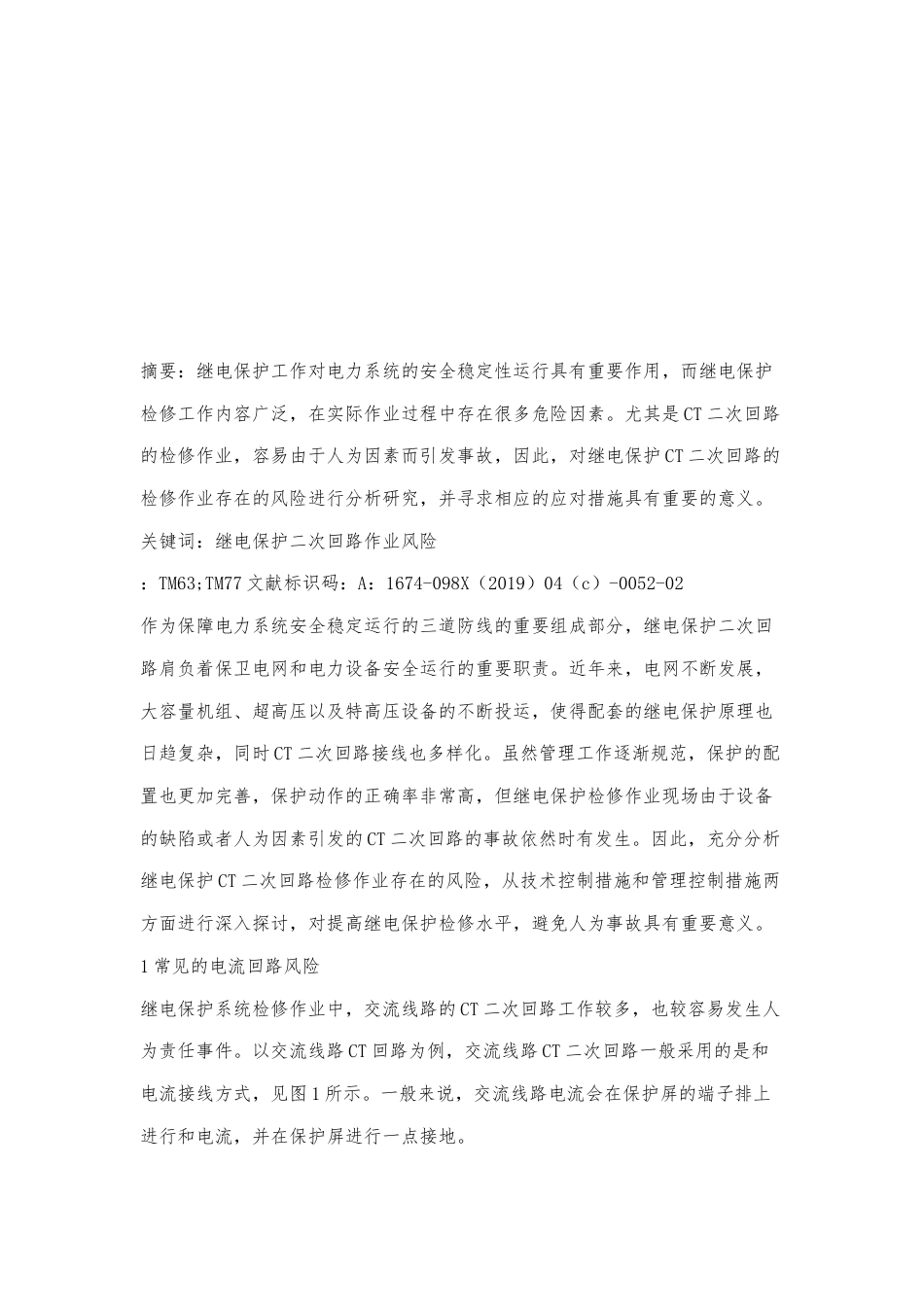 摘要：继电保护工作对电力系统的安全稳定性运行具有重要作用，而继电保护检修工作内容广泛，在实际作业过程中存在很多危险因素。尤其是CT二次回路的检修作业，容易由于人为因素而引发事故，因此，对继电保护CT二次回路的检修作业存在的风险进行分析研究，并寻求相应的应对措施具有重要的意义。

关键词：继电保护二次回路作业风险

：TM63;TM77文献标识码：A：1674-098X（2019）04（c）-0052-02

作为保障电力系统安全稳定运行的三道防线的重要组成部分，继电保护二次回路肩负着保卫电网和电力设备安全运行的重要职责。近年来，电网不断发展，大容量机组、超高压以及特高压设备的不断投运，使得配套的继电保护原理也日趋复杂，同时CT二次回路接线也多样化。虽然管理工作逐渐规范，保护的配置也更加完善，保护动作的正确率非常高，但继电保护检修作业现场由于设备的缺陷或者人为因素引发的CT二次回路的事故依然时有发生。因此，充分分析继电保护CT二次回路检修作业存在的风险，从技术控制措施和管理控制措施两方面进行深入探讨，对提高继电保护检修水平，避免人为事故具有重要意义。

1常见的电流回路风险

继电保护系统检修作业中，交流线路的CT二次回路工作较多，也较容易发生人为责任事件。以交流线路CT回路为例，交流线路CT二次回路一般采用的是和电流接线方式，见图1所示。一般来说，交流线路电流会在保护屏的端子排上进行和电流，并在保护屏进行一点接地。